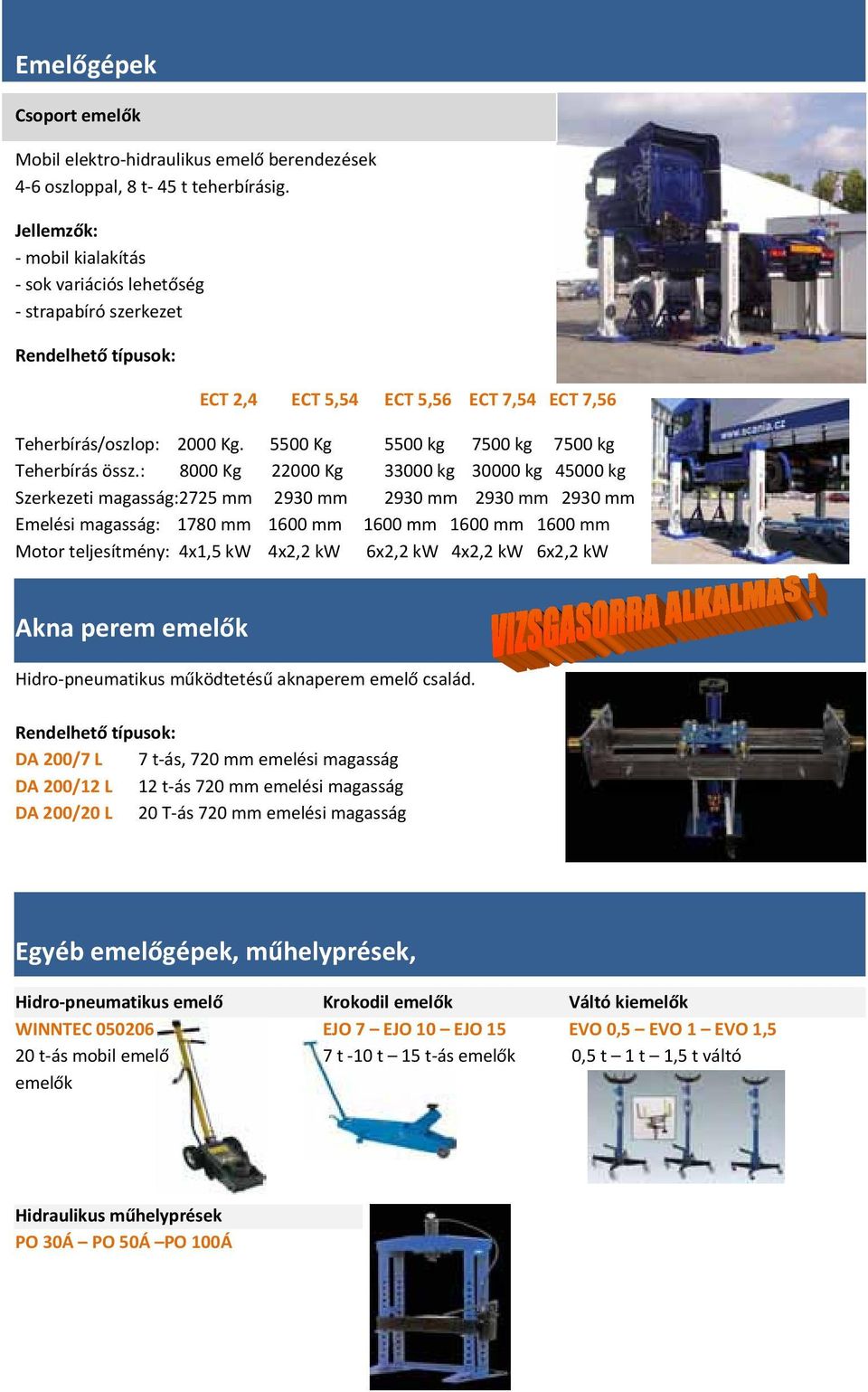 Emelőgépek

Csoport emelők

Mobil elektro-hidraulikus emelő berendezések 4-6 oszloppal, 8 t- 45 t teherbírásig.

Jellemzők:
- mobil kialakítás
- sok variációs lehetőség
- strapabíró szerkezet

Rendelhető típusok:

| | ECT 2,4 | ECT 5,54 | ECT 5,56 | ECT 7,54 | ECT 7,56 |
|---|---|---|---|---|---|
| Teherbírás/oszlop: | 2000 Kg. | 5500 Kg | 5500 kg | 7500 kg | 7500 kg |
| Teherbírás össz.: | 8000 Kg | 22000 Kg | 33000 kg | 30000 kg | 45000 kg |
| Szerkezeti magasság: | 2725 mm | 2930 mm | 2930 mm | 2930 mm | 2930 mm |
| Emelési magasság: | 1780 mm | 1600 mm | 1600 mm | 1600 mm | 1600 mm |
| Motor teljesítmény: | 4x1,5 kW | 4x2,2 kW | 6x2,2 kW | 4x2,2 kW | 6x2,2 kW |

www.scania.cz

Akna perem emelők

VIZSGASORRA ALKALMAS !

Hidro-pneumatikus működtetésű aknaperem emelő család.

Rendelhető típusok:
DA 200/7 L 7 t-ás, 720 mm emelési magasság
DA 200/12 L 12 t-ás 720 mm emelési magasság
DA 200/20 L 20 T-ás 720 mm emelési magasság

Egyéb emelőgépek, műhelyprések,

Hidro-pneumatikus emelő
WINNTEC 050206
20 t-ás mobil emelő emelők

Krokodil emelők
EJO 7 – EJO 10 – EJO 15
7 t -10 t – 15 t-ás emelők

Váltó kiemelők
EVO 0,5 – EVO 1 – EVO 1,5
0,5 t – 1 t – 1,5 t váltó

Hidraulikus műhelyprések
PO 30Á – PO 50Á –PO 100Á